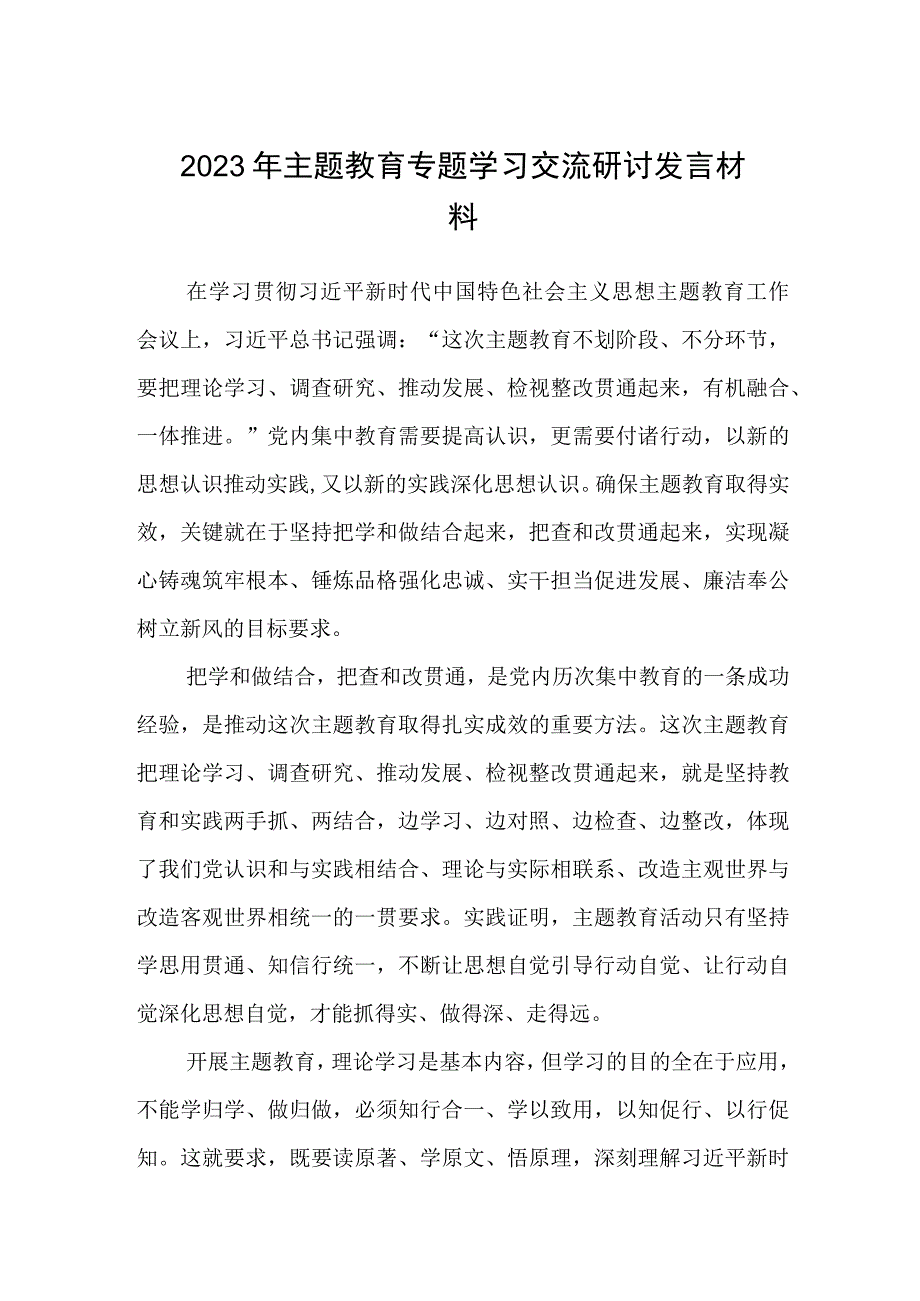 2023年主题教育专题学习交流研讨发言材料

在学习贯彻习近平新时代中国特色社会主义思想主题教育工作会议上，习近平总书记强调：“这次主题教育不划阶段、不分环节，要把理论学习、调查研究、推动发展、检视整改贯通起来，有机融合、一体推进。”党内集中教育需要提高认识，更需要付诸行动，以新的思想认识推动实践,又以新的实践深化思想认识。确保主题教育取得实效，关键就在于坚持把学和做结合起来，把查和改贯通起来，实现凝心铸魂筑牢根本、锤炼品格强化忠诚、实干担当促进发展、廉洁奉公树立新风的目标要求。

把学和做结合，把查和改贯通，是党内历次集中教育的一条成功经验，是推动这次主题教育取得扎实成效的重要方法。这次主题教育把理论学习、调查研究、推动发展、检视整改贯通起来，就是坚持教育和实践两手抓、两结合，边学习、边对照、边检查、边整改，体现了我们党认识和与实践相结合、理论与实际相联系、改造主观世界与改造客观世界相统一的一贯要求。实践证明，主题教育活动只有坚持学思用贯通、知信行统一，不断让思想自觉引导行动自觉、让行动自觉深化思想自觉，才能抓得实、做得深、走得远。

开展主题教育，理论学习是基本内容，但学习的目的全在于应用，不能学归学、做归做，必须知行合一、学以致用，以知促行、以行促知。这就要求，既要读原著、学原文、悟原理，深刻理解习近平新时